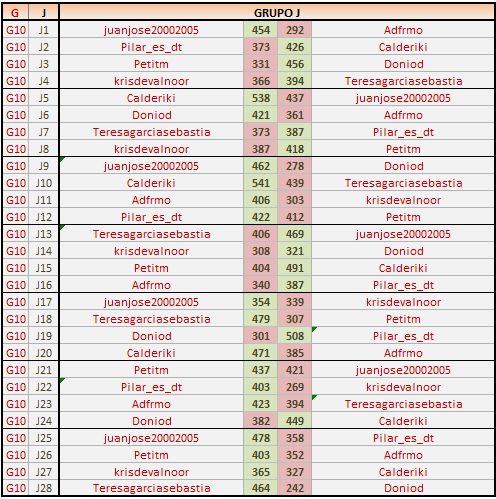 | G | J | GRUPO J | | | |
|---|---|---|---|---|---|
| G10 | J1 | juanjose20002005 | 454 | 292 | Adfrmo |
| G10 | J2 | Pilar_es_dt | 373 | 426 | Calderiki |
| G10 | J3 | Petitm | 331 | 456 | Doniod |
| G10 | J4 | krisdevalnoor | 366 | 394 | Teresagarciasebastia |
| G10 | J5 | Calderiki | 538 | 437 | juanjose20002005 |
| G10 | J6 | Doniod | 421 | 361 | Adfrmo |
| G10 | J7 | Teresagarciasebastia | 373 | 387 | Pilar_es_dt |
| G10 | J8 | krisdevalnoor | 387 | 418 | Petitm |
| G10 | J9 | juanjose20002005 | 462 | 278 | Doniod |
| G10 | J10 | Calderiki | 541 | 439 | Teresagarciasebastia |
| G10 | J11 | Adfrmo | 406 | 303 | krisdevalnoor |
| G10 | J12 | Pilar_es_dt | 422 | 412 | Petitm |
| G10 | J13 | Teresagarciasebastia | 406 | 469 | juanjose20002005 |
| G10 | J14 | krisdevalnoor | 308 | 321 | Doniod |
| G10 | J15 | Petitm | 404 | 491 | Calderiki |
| G10 | J16 | Adfrmo | 340 | 387 | Pilar_es_dt |
| G10 | J17 | juanjose20002005 | 354 | 339 | krisdevalnoor |
| G10 | J18 | Teresagarciasebastia | 479 | 307 | Petitm |
| G10 | J19 | Doniod | 301 | 508 | Pilar_es_dt |
| G10 | J20 | Calderiki | 471 | 385 | Adfrmo |
| G10 | J21 | Petitm | 437 | 421 | juanjose20002005 |
| G10 | J22 | Pilar_es_dt | 403 | 269 | krisdevalnoor |
| G10 | J23 | Adfrmo | 423 | 394 | Teresagarciasebastia |
| G10 | J24 | Doniod | 382 | 449 | Calderiki |
| G10 | J25 | juanjose20002005 | 478 | 358 | Pilar_es_dt |
| G10 | J26 | Petitm | 403 | 352 | Adfrmo |
| G10 | J27 | krisdevalnoor | 365 | 327 | Calderiki |
| G10 | J28 | Teresagarciasebastia | 464 | 242 | Doniod |